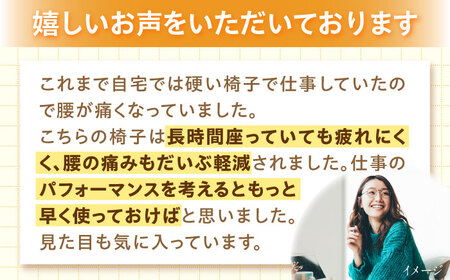 嬉しいお声をいただいております

これまで自宅では硬い椅子で仕事していたので腰が痛くなっていました。
こちらの椅子は長時間座っていても疲れにくく、腰の痛みもだいぶ軽減されました。仕事のパフォーマンスを考えるともっと早く使っておけばと思いました。
見た目も気に入っています。

イメージ